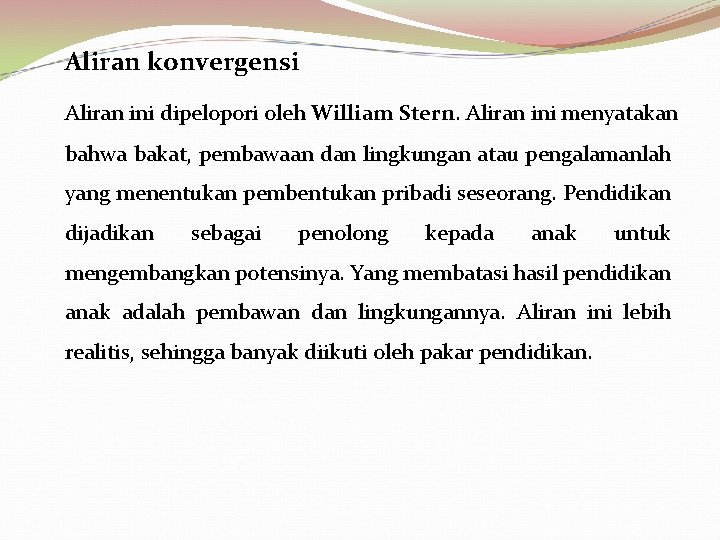 Aliran konvergensi

Aliran ini dipelopori oleh William Stern. Aliran ini menyatakan bahwa bakat, pembawaan dan lingkungan atau pengalamanlah yang menentukan pembentukan pribadi seseorang. Pendidikan dijadikan sebagai penolong kepada anak untuk mengembangkan potensinya. Yang membatasi hasil pendidikan anak adalah pembawan dan lingkungannya. Aliran ini lebih realitis, sehingga banyak diikuti oleh pakar pendidikan.